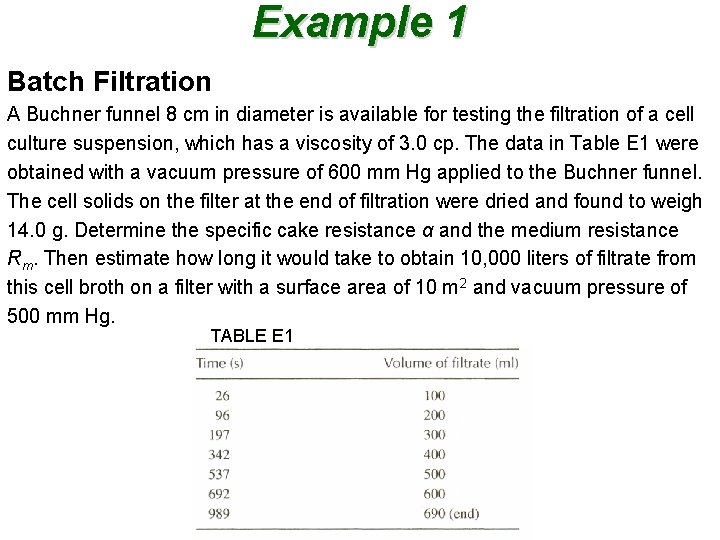 Example 1

Batch Filtration

A Buchner funnel 8 cm in diameter is available for testing the filtration of a cell culture suspension, which has a viscosity of 3.0 cp. The data in Table E1 were obtained with a vacuum pressure of 600 mm Hg applied to the Buchner funnel. The cell solids on the filter at the end of filtration were dried and found to weigh 14.0 g. Determine the specific cake resistance $\alpha$ and the medium resistance $R_m$. Then estimate how long it would take to obtain 10,000 liters of filtrate from this cell broth on a filter with a surface area of 10 $m^2$ and vacuum pressure of 500 mm Hg.

TABLE E1

| Time (s) | Volume of filtrate (ml) |
|---|---|
| 26 | 100 |
| 96 | 200 |
| 197 | 300 |
| 342 | 400 |
| 537 | 500 |
| 692 | 600 |
| 989 | 690 (end) |